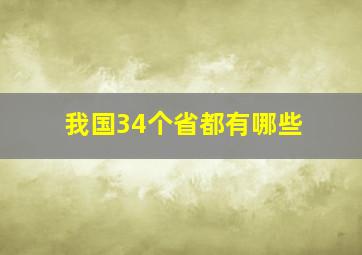 我国34个省都有哪些